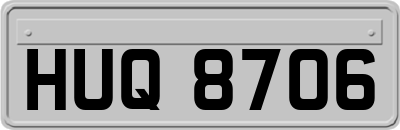 HUQ 8706